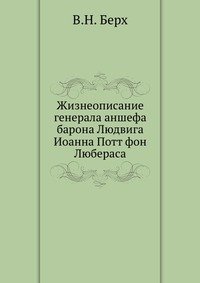 В.Н. Берх

Жизнеописание генерала аншефа барона Людвига Иоанна Потт фон Любераса